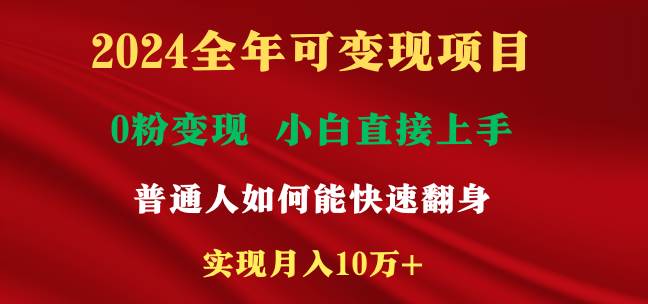 2024全年可变现项目

0粉变现 小白直接上手

普通人如何能快速翻身

实现月入10万+